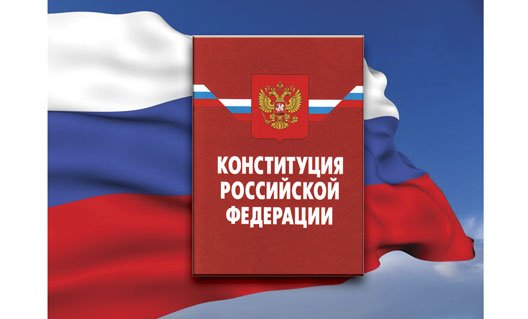 КОНСТИТУЦИЯ
РОССИЙСКОЙ
ФЕДЕРАЦИИ